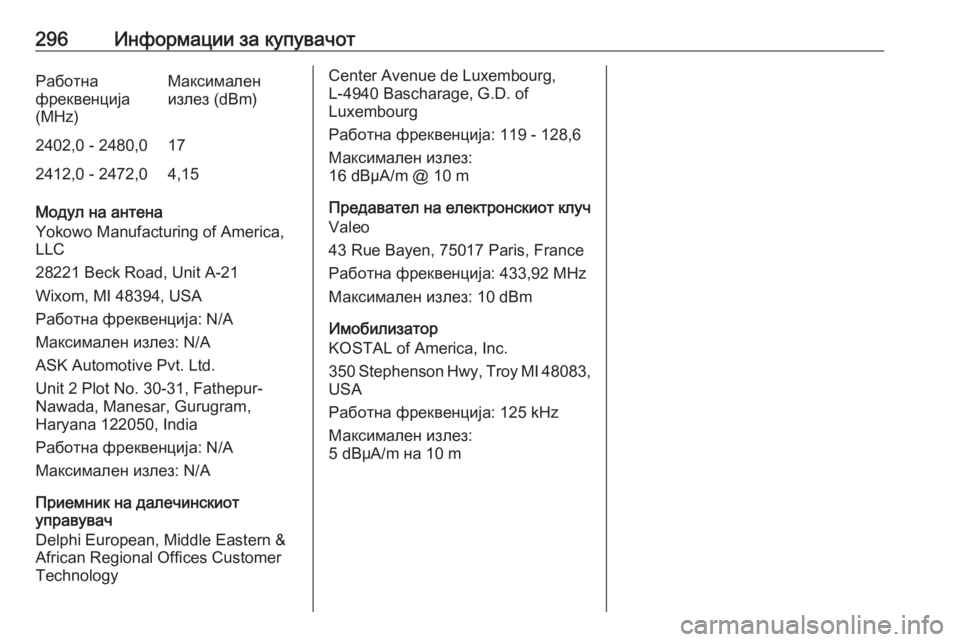 296 Информации за купувачот

| Работна фреквенција (MHz) | Максимален излез (dBm) |
|---|---|
| 2402,0 - 2480,0 | 17 |
| 2412,0 - 2472,0 | 4,15 |

Модул на антена
Yokowo Manufacturing of America, LLC

28221 Beck Road, Unit A-21

Wixom, MI 48394, USA

Работна фреквенција: N/A

Максимален излез: N/A

ASK Automotive Pvt. Ltd.

Unit 2 Plot No. 30-31, Fathepur-Nawada, Manesar, Gurugram, Haryana 122050, India

Работна фреквенција: N/A

Максимален излез: N/A

Приемник на далечинскиот управувач
Delphi European, Middle Eastern & African Regional Offices Customer Technology Center Avenue de Luxembourg, L-4940 Bascharage, G.D. of Luxembourg

Работна фреквенција: 119 - 128,6

Максимален излез:
16 dBμA/m @ 10 m

Предавател на електронскиот клуч
Valeo

43 Rue Bayen, 75017 Paris, France

Работна фреквенција: 433,92 MHz

Максимален излез: 10 dBm

Имобилизатор
KOSTAL of America, Inc.

350 Stephenson Hwy, Troy MI 48083, USA

Работна фреквенција: 125 kHz

Максимален излез:
5 dBμA/m на 10 m

carmanualsonline.info